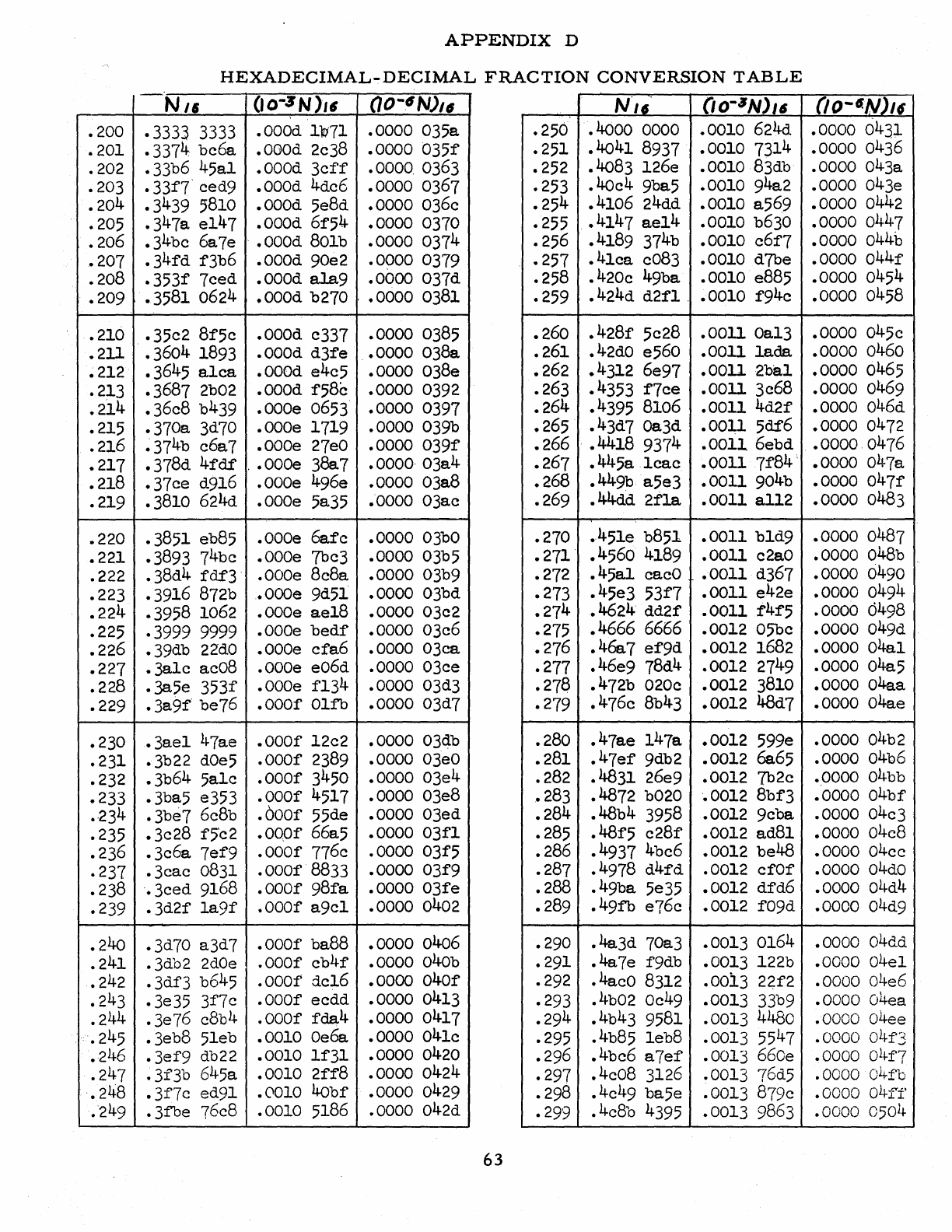 APPENDIX D

HEXADECIMAL-DECIMAL FRACTION CONVERSION TABLE

| | $N_{16}$ | $(10^{-3}N)_{16}$ | $(10^{-6}N)_{16}$ |
|---|---|---|---|
| .200 | .3333 3333 | .000d 1b71 | .0000 035a |
| .201 | .3374 bc6a | .000d 2c38 | .0000 035f |
| .202 | .33b6 45a1 | .000d 3cff | .0000 0363 |
| .203 | .33f7 ced9 | .000d 4dc6 | .0000 0367 |
| .204 | .3439 5810 | .000d 5e8d | .0000 036c |
| .205 | .347a e147 | .000d 6f54 | .0000 0370 |
| .206 | .34bc 6a7e | .000d 801b | .0000 0374 |
| .207 | .34fd f3b6 | .000d 90e2 | .0000 0379 |
| .208 | .353f 7ced | .000d a1a9 | .0000 037d |
| .209 | .3581 0624 | .000d b270 | .0000 0381 |
| .210 | .35c2 8f5c | .000d c337 | .0000 0385 |
| .211 | .3604 1893 | .000d d3fe | .0000 038a |
| .212 | .3645 a1ca | .000d e4c5 | .0000 038e |
| .213 | .3687 2b02 | .000d f58c | .0000 0392 |
| .214 | .36c8 b439 | .000e 0653 | .0000 0397 |
| .215 | .370a 3d70 | .000e 1719 | .0000 039b |
| .216 | .374b c6a7 | .000e 27e0 | .0000 039f |
| .217 | .378d 4fdf | .000e 38a7 | .0000 03a4 |
| .218 | .37ce d916 | .000e 496e | .0000 03a8 |
| .219 | .3810 624d | .000e 5a35 | .0000 03ac |
| .220 | .3851 eb85 | .000e 6afc | .0000 03b0 |
| .221 | .3893 74bc | .000e 7bc3 | .0000 03b5 |
| .222 | .38d4 fdf3 | .000e 8c8a | .0000 03b9 |
| .223 | .3916 872b | .000e 9d51 | .0000 03bd |
| .224 | .3958 1062 | .000e ae18 | .0000 03c2 |
| .225 | .3999 9999 | .000e bedf | .0000 03c6 |
| .226 | .39db 22d0 | .000e cfa6 | .0000 03ca |
| .227 | .3a1c ac08 | .000e e06d | .0000 03ce |
| .228 | .3a5e 353f | .000e f134 | .0000 03d3 |
| .229 | .3a9f be76 | .000f 01fb | .0000 03d7 |
| .230 | .3ae1 47ae | .000f 12c2 | .0000 03db |
| .231 | .3b22 d0e5 | .000f 2389 | .0000 03e0 |
| .232 | .3b64 5a1c | .000f 3450 | .0000 03e4 |
| .233 | .3ba5 e353 | .000f 4517 | .0000 03e8 |
| .234 | .3be7 6c8b | .000f 55de | .0000 03ed |
| .235 | .3c28 f5c2 | .000f 66a5 | .0000 03f1 |
| .236 | .3c6a 7ef9 | .000f 776c | .0000 03f5 |
| .237 | .3cac 0831 | .000f 8833 | .0000 03f9 |
| .238 | .3ced 9168 | .000f 98fa | .0000 03fe |
| .239 | .3d2f 1a9f | .000f a9c1 | .0000 0402 |
| .240 | .3d70 a3d7 | .000f ba88 | .0000 0406 |
| .241 | .3db2 2d0e | .000f cb4f | .0000 040b |
| .242 | .3df3 b645 | .000f dc16 | .0000 040f |
| .243 | .3e35 3f7c | .000f ecdd | .0000 0413 |
| .244 | .3e76 c8b4 | .000f fda4 | .0000 0417 |
| .245 | .3eb8 51eb | .0010 0e6a | .0000 041c |
| .246 | .3ef9 db22 | .0010 1f31 | .0000 0420 |
| .247 | .3f3b 645a | .0010 2ff8 | .0000 0424 |
| .248 | .3f7c ed91 | .0010 40bf | .0000 0429 |
| .249 | .3fbe 76c8 | .0010 5186 | .0000 042d |

| | $N_{16}$ | $(10^{-3}N)_{16}$ | $(10^{-6}N)_{16}$ |
|---|---|---|---|
| .250 | .4000 0000 | .0010 624d | .0000 0431 |
| .251 | .4041 8937 | .0010 7314 | .0000 0436 |
| .252 | .4083 126e | .0010 83db | .0000 043a |
| .253 | .40c4 9ba5 | .0010 94a2 | .0000 043e |
| .254 | .4106 24dd | .0010 a569 | .0000 0442 |
| .255 | .4147 ae14 | .0010 b630 | .0000 0447 |
| .256 | .4189 374b | .0010 c6f7 | .0000 044b |
| .257 | .41ca c083 | .0010 d7be | .0000 044f |
| .258 | .420c 49ba | .0010 e885 | .0000 0454 |
| .259 | .424d d2f1 | .0010 f94c | .0000 0458 |
| .260 | .428f 5c28 | .0011 0a13 | .0000 045c |
| .261 | .42d0 e560 | .0011 1ada | .0000 0460 |
| .262 | .4312 6e97 | .0011 2ba1 | .0000 0465 |
| .263 | .4353 f7ce | .0011 3c68 | .0000 0469 |
| .264 | .4395 8106 | .0011 4d2f | .0000 046d |
| .265 | .43d7 0a3d | .0011 5df6 | .0000 0472 |
| .266 | .4418 9374 | .0011 6ebd | .0000 0476 |
| .267 | .445a 1cac | .0011 7f84 | .0000 047a |
| .268 | .449b a5e3 | .0011 904b | .0000 047f |
| .269 | .44dd 2f1a | .0011 a112 | .0000 0483 |
| .270 | .451e b851 | .0011 b1d9 | .0000 0487 |
| .271 | .4560 4189 | .0011 c2a0 | .0000 048b |
| .272 | .45a1 cac0 | .0011 d367 | .0000 0490 |
| .273 | .45e3 53f7 | .0011 e42e | .0000 0494 |
| .274 | .4624 dd2f | .0011 f4f5 | .0000 0498 |
| .275 | .4666 6666 | .0012 05bc | .0000 049d |
| .276 | .46a7 ef9d | .0012 1682 | .0000 04a1 |
| .277 | .46e9 78d4 | .0012 2749 | .0000 04a5 |
| .278 | .472b 020c | .0012 3810 | .0000 04aa |
| .279 | .476c 8b43 | .0012 48d7 | .0000 04ae |
| .280 | .47ae 147a | .0012 599e | .0000 04b2 |
| .281 | .47ef 9db2 | .0012 6a65 | .0000 04b6 |
| .282 | .4831 26e9 | .0012 7b2c | .0000 04bb |
| .283 | .4872 b020 | .0012 8bf3 | .0000 04bf |
| .284 | .48b4 3958 | .0012 9cba | .0000 04c3 |
| .285 | .48f5 c28f | .0012 ad81 | .0000 04c8 |
| .286 | .4937 4bc6 | .0012 be48 | .0000 04cc |
| .287 | .4978 d4fd | .0012 cf0f | .0000 04d0 |
| .288 | .49ba 5e35 | .0012 dfd6 | .0000 04d4 |
| .289 | .49fb e76c | .0012 f09d | .0000 04d9 |
| .290 | .4a3d 70a3 | .0013 0164 | .0000 04dd |
| .291 | .4a7e f9db | .0013 122b | .0000 04e1 |
| .292 | .4ac0 8312 | .0013 22f2 | .0000 04e6 |
| .293 | .4b02 0c49 | .0013 33b9 | .0000 04ea |
| .294 | .4b43 9581 | .0013 4480 | .0000 04ee |
| .295 | .4b85 1eb8 | .0013 5547 | .0000 04f3 |
| .296 | .4bc6 a7ef | .0013 660e | .0000 04f7 |
| .297 | .4c08 3126 | .0013 76d5 | .0000 04fb |
| .298 | .4c49 ba5e | .0013 879c | .0000 04ff |
| .299 | .4c8b 4395 | .0013 9863 | .0000 0504 |

63